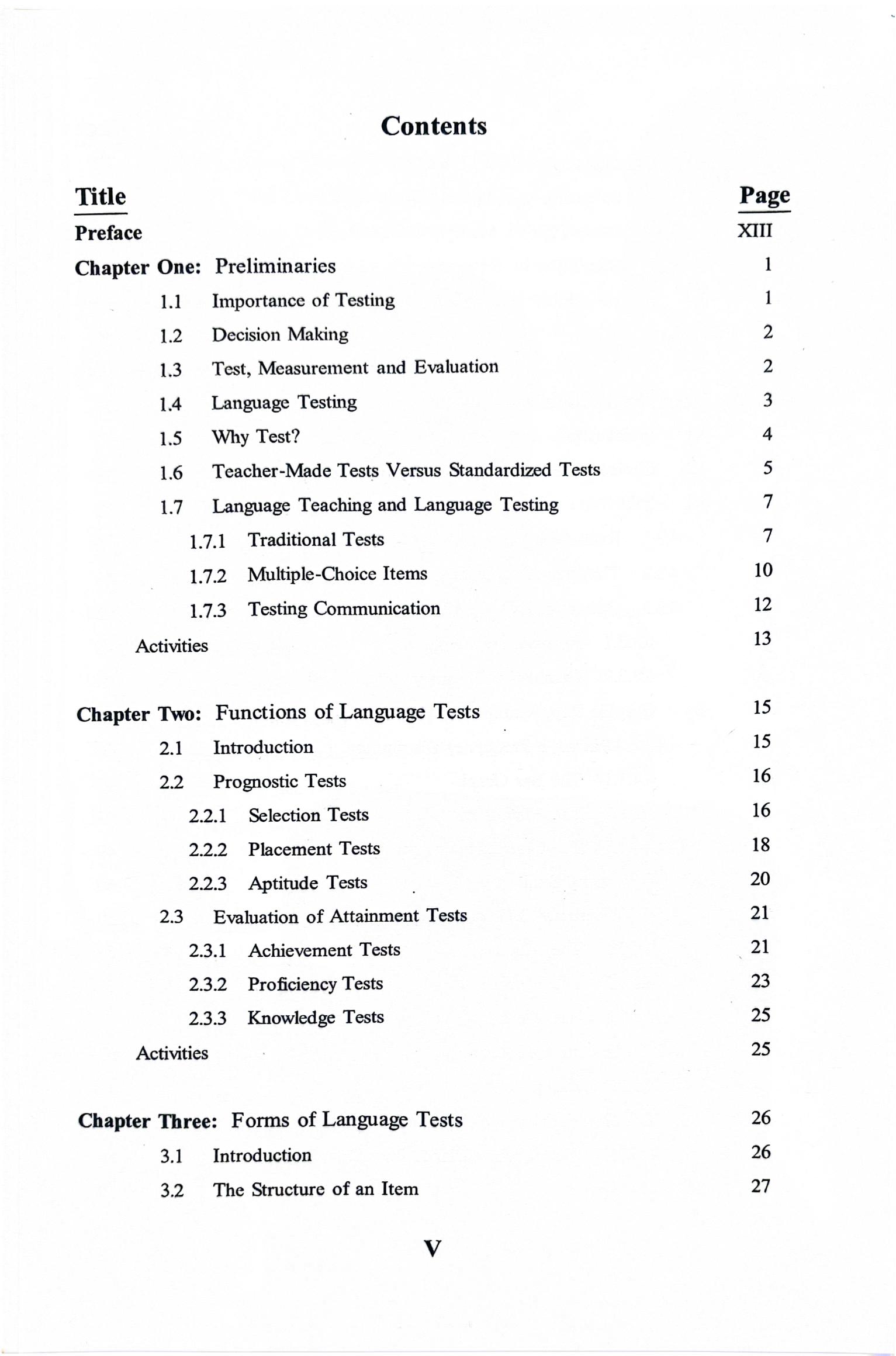 Contents

| Title | Page |
|---|---|
| Preface | XIII |
| Chapter One: Preliminaries | 1 |
| 1.1 Importance of Testing | 1 |
| 1.2 Decision Making | 2 |
| 1.3 Test, Measurement and Evaluation | 2 |
| 1.4 Language Testing | 3 |
| 1.5 Why Test? | 4 |
| 1.6 Teacher-Made Tests Versus Standardized Tests | 5 |
| 1.7 Language Teaching and Language Testing | 7 |
| 1.7.1 Traditional Tests | 7 |
| 1.7.2 Multiple-Choice Items | 10 |
| 1.7.3 Testing Communication | 12 |
| Activities | 13 |
| Chapter Two: Functions of Language Tests | 15 |
| 2.1 Introduction | 15 |
| 2.2 Prognostic Tests | 16 |
| 2.2.1 Selection Tests | 16 |
| 2.2.2 Placement Tests | 18 |
| 2.2.3 Aptitude Tests | 20 |
| 2.3 Evaluation of Attainment Tests | 21 |
| 2.3.1 Achievement Tests | 21 |
| 2.3.2 Proficiency Tests | 23 |
| 2.3.3 Knowledge Tests | 25 |
| Activities | 25 |
| Chapter Three: Forms of Language Tests | 26 |
| 3.1 Introduction | 26 |
| 3.2 The Structure of an Item | 27 |

V